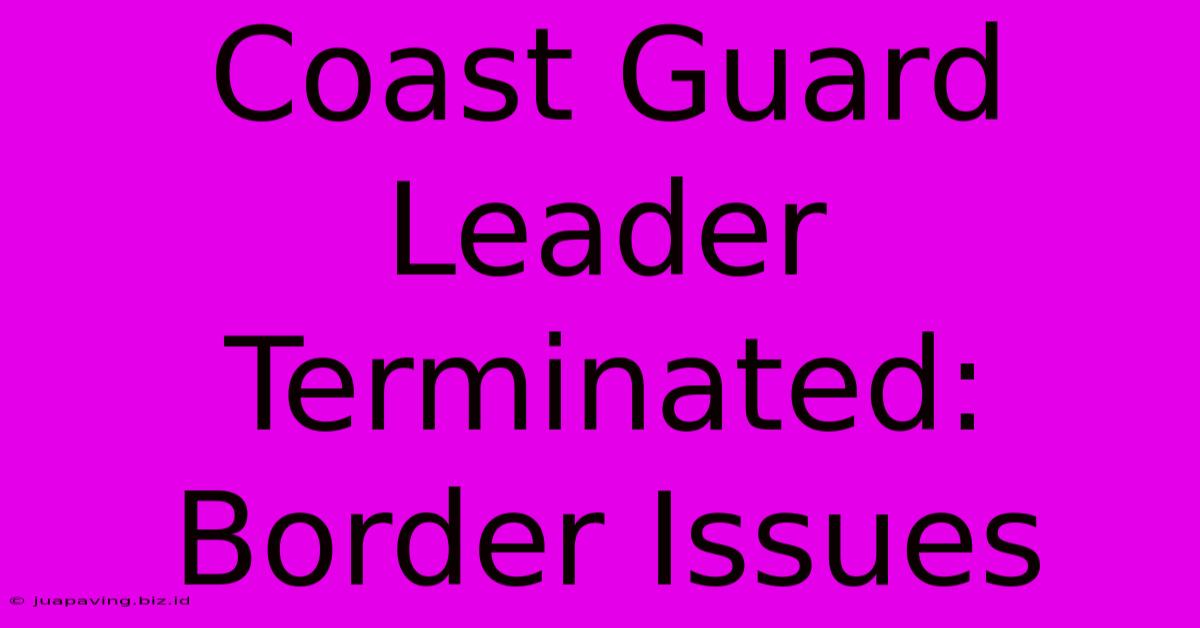 Coast Guard Leader Terminated: Border Issues

© juapaving.biz.id